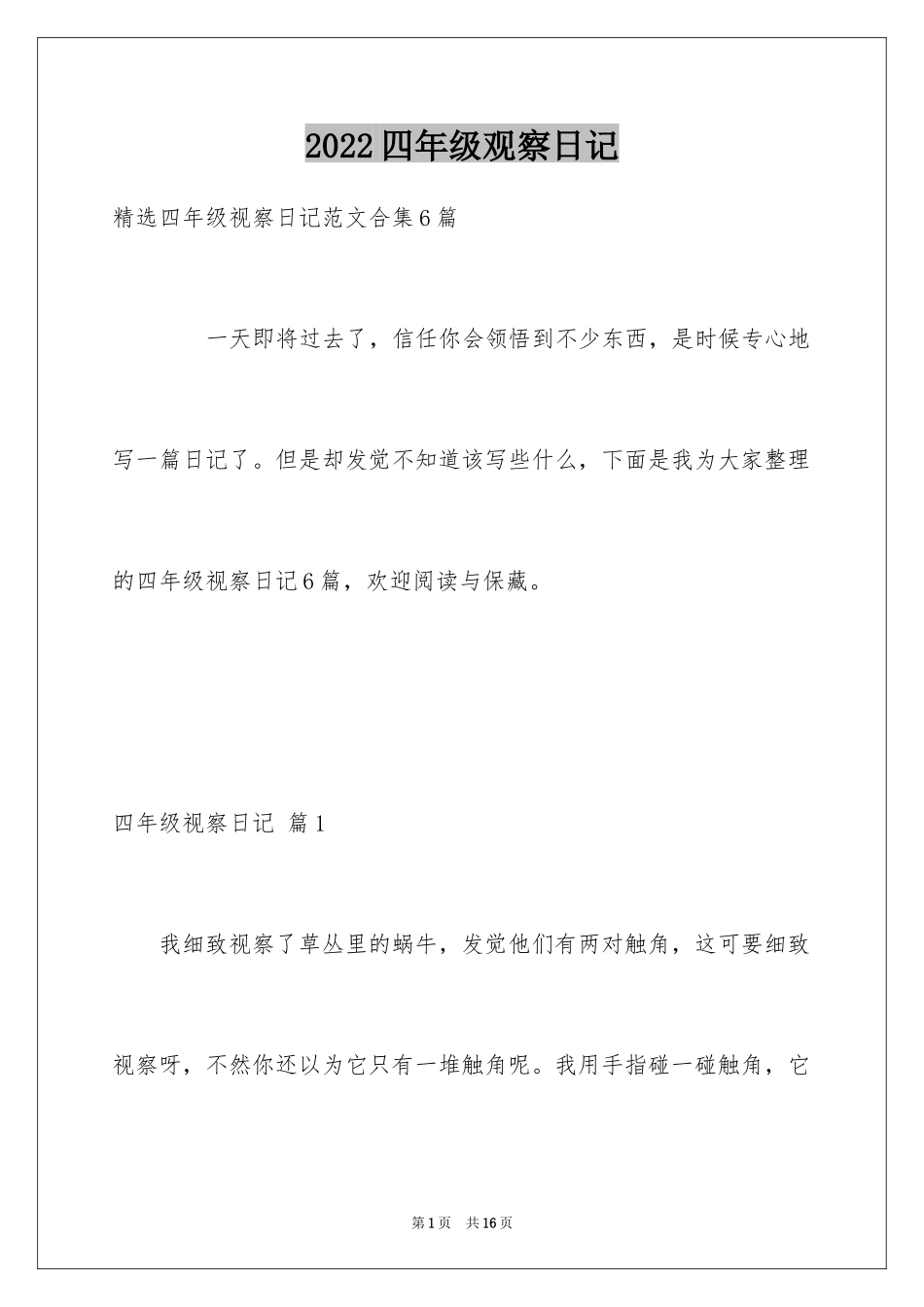 2022四年级观察日记

精选四年级视察日记范文合集6篇

一天即将过去了，信任你会领悟到不少东西，是时候专心地写一篇日记了。但是却发觉不知道该写些什么，下面是我为大家整理的四年级视察日记6篇，欢迎阅读与保藏。

四年级视察日记 篇1

我细致视察了草丛里的蜗牛，发觉他们有两对触角，这可要细致视察呀，不然你还以为它只有一堆触角呢。我用手指碰一碰触角，它

第1页 共16页